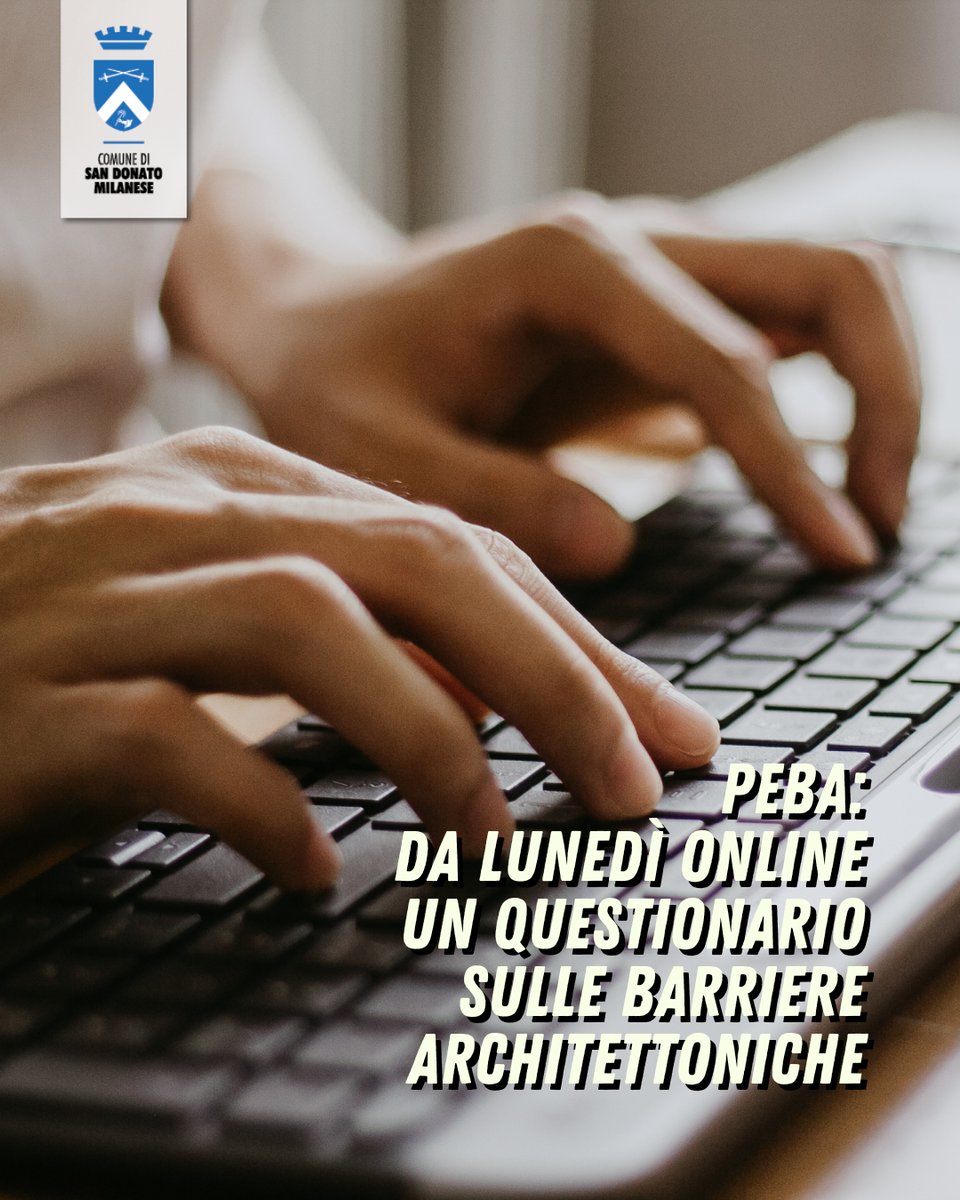 COMUNE DI
SAN DONATO
MILANESE

PEBA:
DA LUNEDÌ ONLINE
UN QUESTIONARIO
SULLE BARRIERE
ARCHITETTONICHE